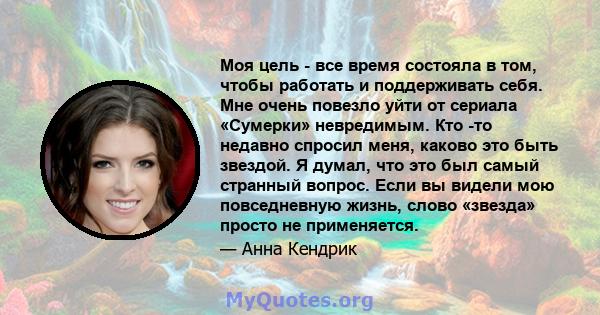 Моя цель - все время состояла в том, чтобы работать и поддерживать себя. Мне очень повезло уйти от сериала «Сумерки» невредимым. Кто -то недавно спросил меня, каково это быть звездой. Я думал, что это был самый странный вопрос. Если вы видели мою повседневную жизнь, слово «звезда» просто не применяется.

— Анна Кендрик

MyQuotes.org